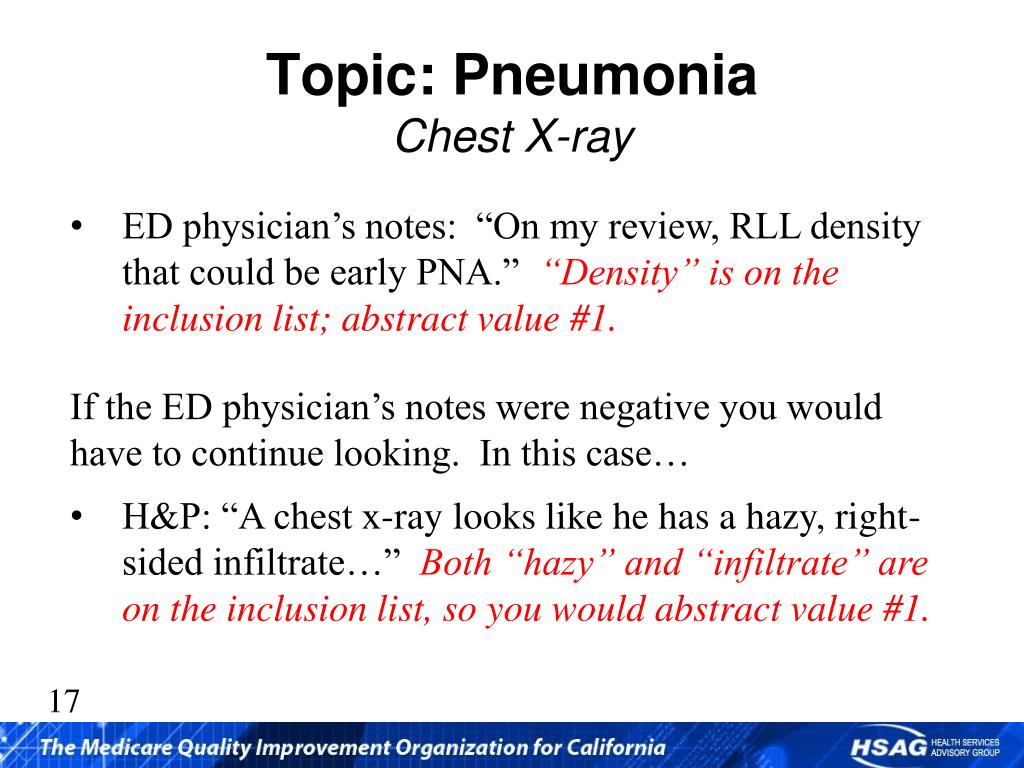 Topic: Pneumonia
Chest X-ray

• ED physician’s notes: “On my review, RLL density that could be early PNA.” “Density” is on the inclusion list; abstract value #1.

If the ED physician’s notes were negative you would have to continue looking. In this case…

• H&P: “A chest x-ray looks like he has a hazy, right-sided infiltrate…” Both “hazy” and “infiltrate” are on the inclusion list, so you would abstract value #1.

17

The Medicare Quality Improvement Organization for California

HSAG HEALTH SERVICES ADVISORY GROUP